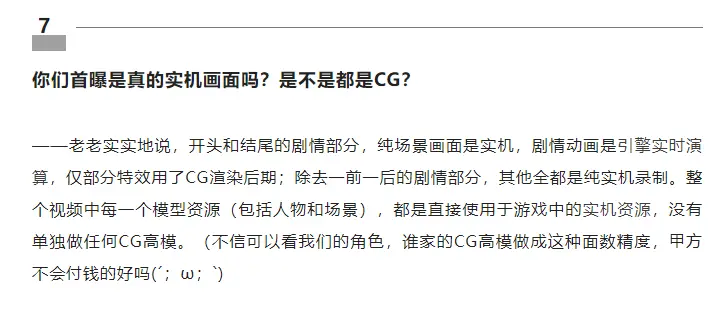 7

你们首曝是真的实机画面吗？是不是都是CG？

——老老实实地说，开头和结尾的剧情部分，纯场景画面是实机，剧情动画是引擎实时演算，仅部分特效用了CG渲染后期；除去一前一后的剧情部分，其他全都是纯实机录制。整个视频中每一个模型资源（包括人物和场景），都是直接使用于游戏中的实机资源，没有单独做任何CG高模。（不信可以看我们的角色，谁家的CG高模做成这种面数精度，甲方不会付钱的好吗(´；ω；`)